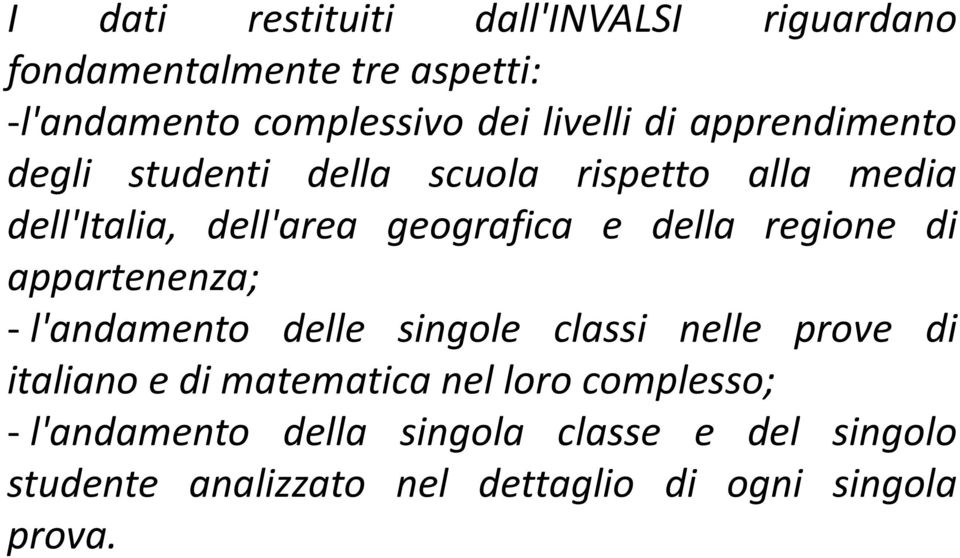 I dati restituiti dall'INVALSI riguardano fondamentalmente tre aspetti:
-l'andamento complessivo dei livelli di apprendimento degli studenti della scuola rispetto alla media dell'Italia, dell'area geografica e della regione di appartenenza;
- l'andamento delle singole classi nelle prove di italiano e di matematica nel loro complesso;
- l'andamento della singola classe e del singolo studente analizzato nel dettaglio di ogni singola prova.